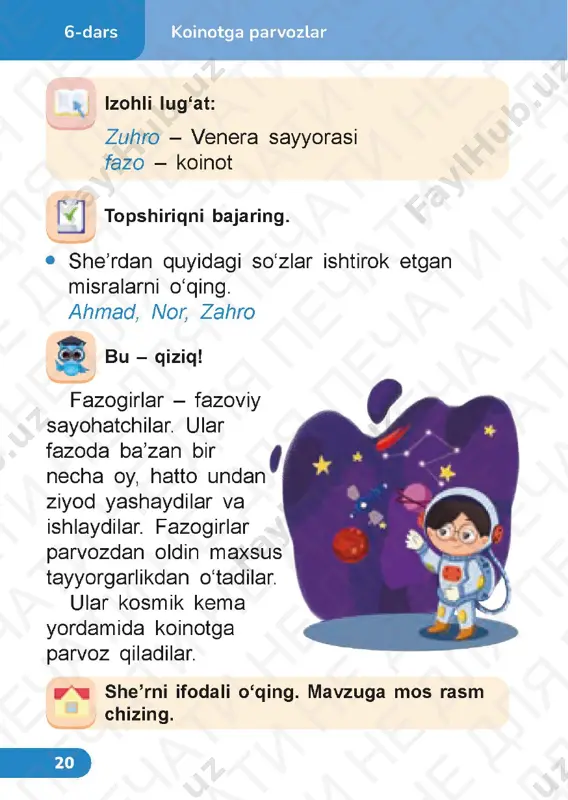 6-dars Koinotga parvozlar

Izohli lug‘at:

Zuhro – Venera sayyorasi
fazo – koinot

Topshiriqni bajaring.

• She’rdan quyidagi so‘zlar ishtirok etgan misralarni o‘qing.
Ahmad, Nor, Zahro

Bu – qiziq!

Fazogirlar – fazoviy sayohatchilar. Ular fazoda ba’zan bir necha oy, hatto undan ziyod yashaydilar va ishlaydilar. Fazogirlar parvozdan oldin maxsus tayyorgarlikdan o‘tadilar.

Ular kosmik kema yordamida koinotga parvoz qiladilar.

She’rni ifodali o‘qing. Mavzuga mos rasm chizing.

20

FaylHub.uz